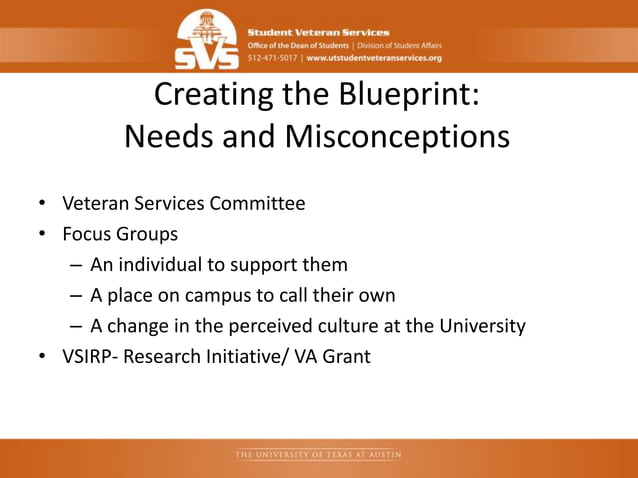 SVS
Student Veteran Services
Office of the Dean of Students | Division of Student Affairs
512-471-5017 | www.utstudentveteranservices.org

Creating the Blueprint:
Needs and Misconceptions

• Veteran Services Committee
• Focus Groups
– An individual to support them
– A place on campus to call their own
– A change in the perceived culture at the University
• VSIRP- Research Initiative/ VA Grant

THE UNIVERSITY OF TEXAS AT AUSTIN